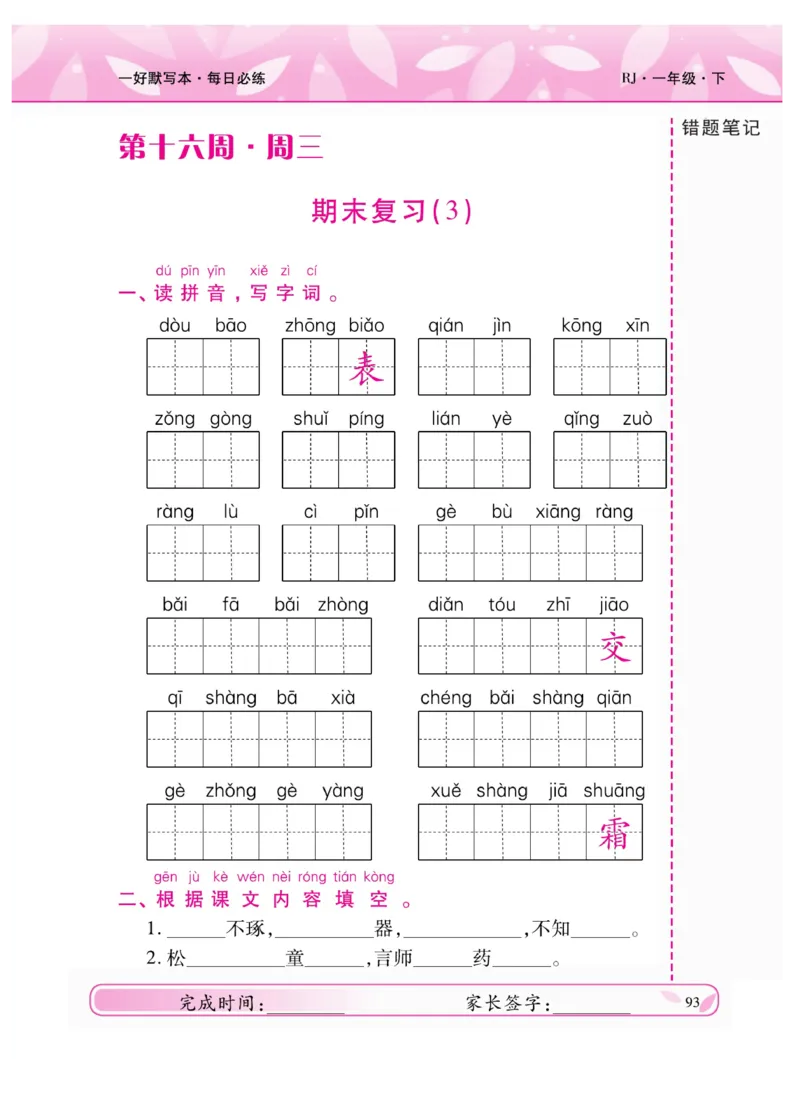 一好默写本·每日必练

RJ·一年级·下

错题笔记

第十六周·周三

期末复习(3)

dú pīn yīn xiě zì cí
一、读拼音，写字词。

dòu bāo　zhōng biǎo 表　qián jìn　kōng xīn

zǒng gòng　shuǐ píng　lián yè　qǐng zuò

ràng lù　cì pǐn　gè bù xiāng ràng

bǎi fā bǎi zhòng　diǎn tóu zhī jiāo 交

qī shàng bā xià　chéng bǎi shàng qiān

gè zhǒng gè yàng　xuě shàng jiā shuāng 霜

gēn jù kè wén nèi róng tián kòng
二、根据课文内容填空。

1. ______不琢，__________器，____________，不知______。

2. 松__________童______，言师______药______。

完成时间：________　家长签字：________　93